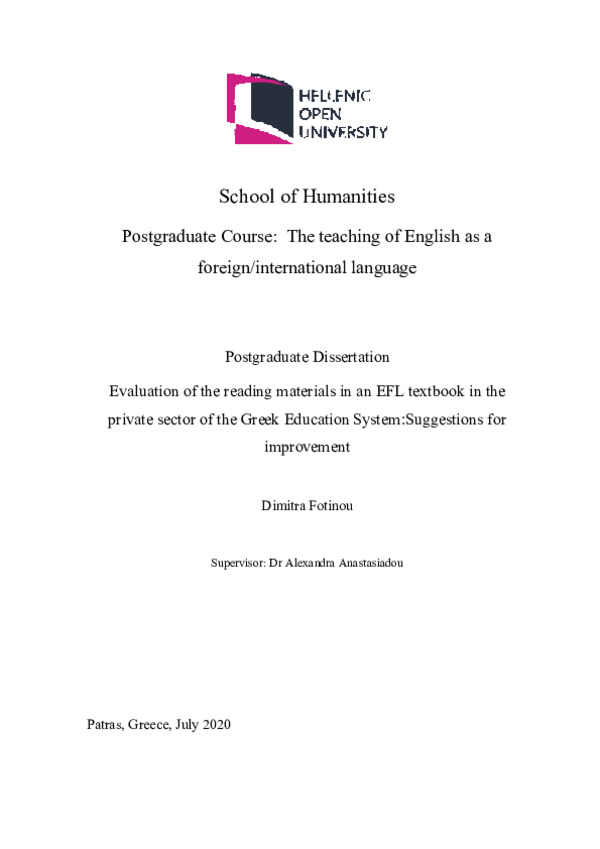 HELLENIC
OPEN
UNIVERSITY

School of Humanities

Postgraduate Course: The teaching of English as a foreign/international language

Postgraduate Dissertation

Evaluation of the reading materials in an EFL textbook in the private sector of the Greek Education System:Suggestions for improvement

Dimitra Fotinou

Supervisor: Dr Alexandra Anastasiadou

Patras, Greece, July 2020